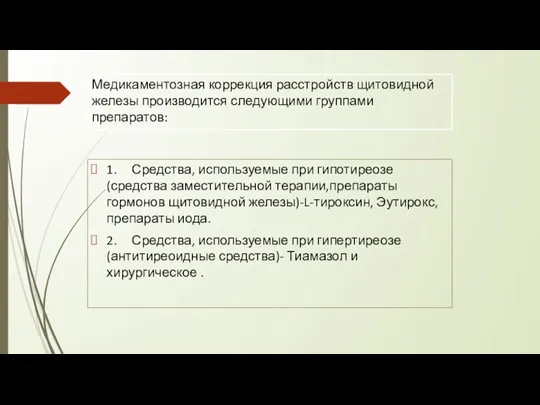 Медикаментозная коррекция расстройств щитовидной железы производится следующими группами препаратов:

1. Средства, используемые при гипотиреозе (средства заместительной терапии,препараты гормонов щитовидной железы)-L-тироксин, Эутирокс, препараты иода.

2. Средства, используемые при гипертиреозе (антитиреоидные средства)- Тиамазол и хирургическое .